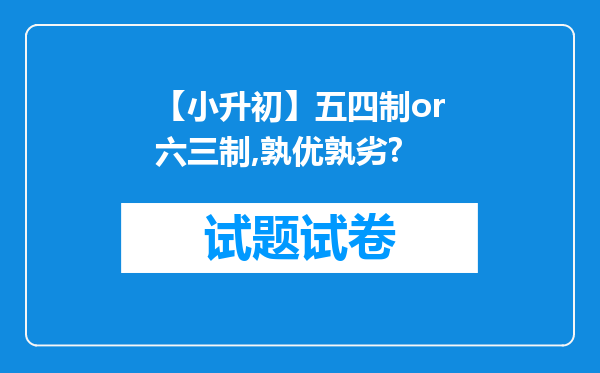 【小升初】五四制or六三制,孰优孰劣?

试题试卷